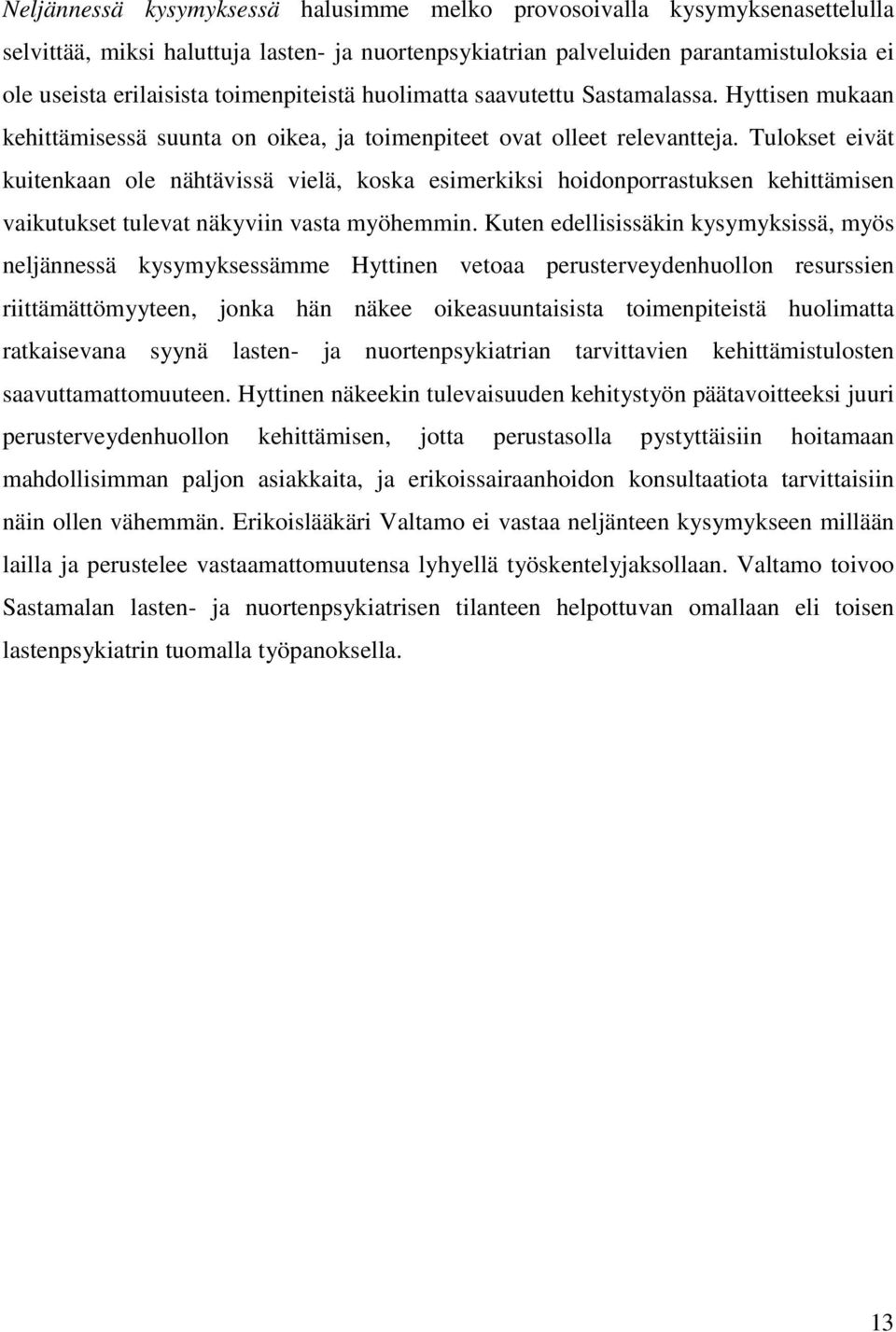 Neljännessä kysymyksessä halusimme melko provosoivalla kysymyksenasettelulla selvittää, miksi haluttuja lasten- ja nuortenpsykiatrian palveluiden parantamistuloksia ei ole useista erilaisista toimenpiteistä huolimatta saavutettu Sastamalassa. Hyttisen mukaan kehittämisessä suunta on oikea, ja toimenpiteet ovat olleet relevantteja. Tulokset eivät kuitenkaan ole nähtävissä vielä, koska esimerkiksi hoidonporrastuksen kehittämisen vaikutukset tulevat näkyviin vasta myöhemmin. Kuten edellisissäkin kysymyksissä, myös neljännessä kysymyksessämme Hyttinen vetoaa perusterveydenhuollon resurssien riittämättömyyteen, jonka hän näkee oikeasuuntaisista toimenpiteistä huolimatta ratkaisevana syynä lasten- ja nuortenpsykiatrian tarvittavien kehittämistulosten saavuttamattomuuteen. Hyttinen näkeekin tulevaisuuden kehitystyön päätavoitteeksi juuri perusterveydenhuollon kehittämisen, jotta perustasolla pystyttäisiin hoitamaan mahdollisimman paljon asiakkaita, ja erikoissairaanhoidon konsultaatiota tarvittaisiin näin ollen vähemmän. Erikoislääkäri Valtamo ei vastaa neljänteen kysymykseen millään lailla ja perustelee vastaamattomuutensa lyhyellä työskentelyjaksollaan. Valtamo toivoo Sastamalan lasten- ja nuortenpsykiatrisen tilanteen helpottuvan omallaan eli toisen lastenpsykiatrin tuomalla työpanoksella.

13